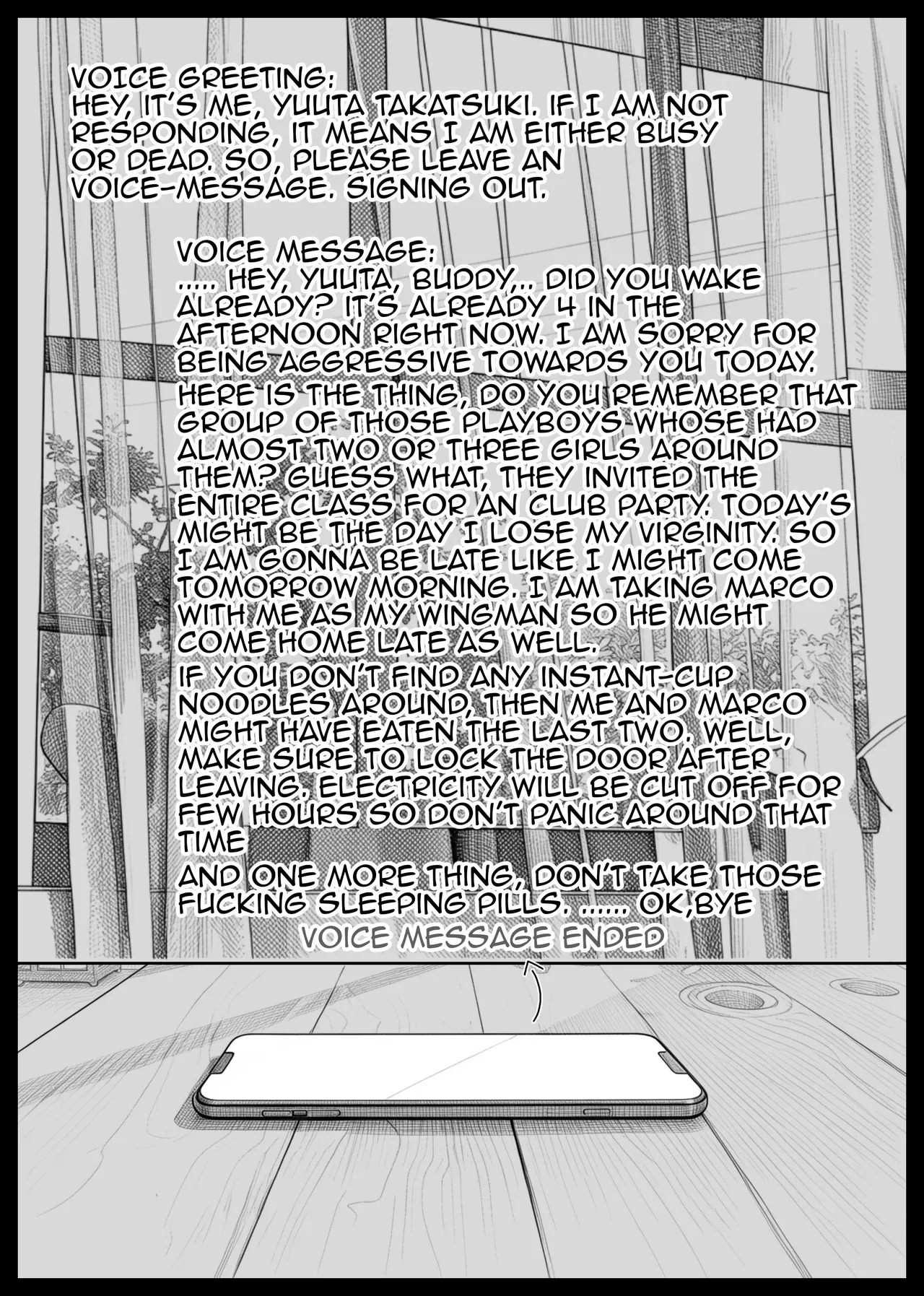 VOICE GREETING:
HEY, IT'S ME, YUUTA TAKATSUKI. IF I AM NOT RESPONDING, IT MEANS I AM EITHER BUSY OR DEAD. SO, PLEASE LEAVE AN VOICE-MESSAGE. SIGNING OUT.

VOICE MESSAGE:
..... HEY, YUUTA, BUDDY,.. DID YOU WAKE ALREADY? IT'S ALREADY 4 IN THE AFTERNOON RIGHT NOW. I AM SORRY FOR BEING AGGRESSIVE TOWARDS YOU TODAY.

HERE IS THE THING, DO YOU REMEMBER THAT GROUP OF THOSE PLAYBOYS WHOSE HAD ALMOST TWO OR THREE GIRLS AROUND THEM? GUESS WHAT, THEY INVITED THE ENTIRE CLASS FOR AN CLUB PARTY. TODAY'S MIGHT BE THE DAY I LOSE MY VIRGINITY. SO I AM GONNA BE LATE LIKE I MIGHT COME TOMORROW MORNING. I AM TAKING MARCO WITH ME AS MY WINGMAN SO HE MIGHT COME HOME LATE AS WELL.

IF YOU DON'T FIND ANY INSTANT-CUP NOODLES AROUND, THEN ME AND MARCO MIGHT HAVE EATEN THE LAST TWO. WELL, MAKE SURE TO LOCK THE DOOR AFTER LEAVING. ELECTRICITY WILL BE CUT OFF FOR FEW HOURS SO DON'T PANIC AROUND THAT TIME

AND ONE MORE THING, DON'T TAKE THOSE FUCKING SLEEPING PILLS. ...... OK,BYE

VOICE MESSAGE ENDED